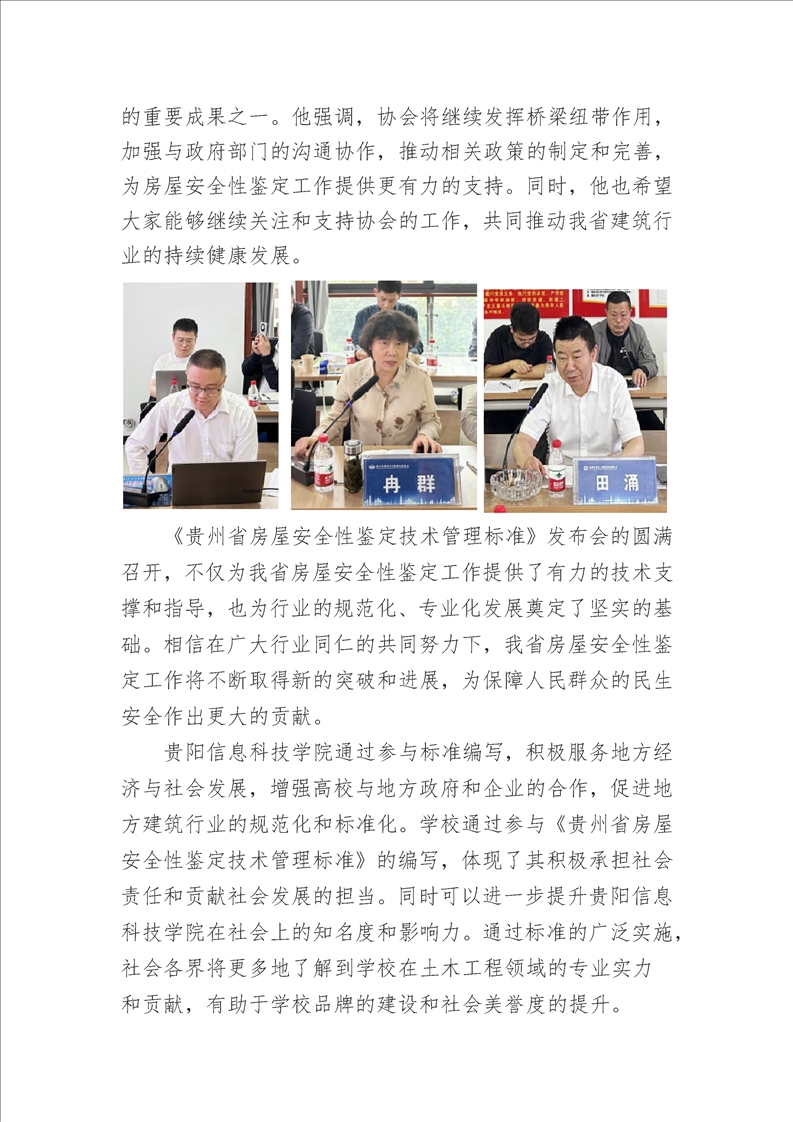 的重要成果之一。他强调，协会将继续发挥桥梁纽带作用，加强与政府部门的沟通协作，推动相关政策的制定和完善，为房屋安全性鉴定工作提供更有力的支持。同时，他也希望大家能够继续关注和支持协会的工作，共同推动我省建筑行业的持续健康发展。

冉群

田涌

《贵州省房屋安全性鉴定技术管理标准》发布会的圆满召开，不仅为我省房屋安全性鉴定工作提供了有力的技术支撑和指导，也为行业的规范化、专业化发展奠定了坚实的基础。相信在广大行业同仁的共同努力下，我省房屋安全性鉴定工作将不断取得新的突破和进展，为保障人民群众的民生安全作出更大的贡献。

贵阳信息科技学院通过参与标准编写，积极服务地方经济与社会发展，增强高校与地方政府和企业的合作，促进地方建筑行业的规范化和标准化。学校通过参与《贵州省房屋安全性鉴定技术管理标准》的编写，体现了其积极承担社会责任和贡献社会发展的担当。同时可以进一步提升贵阳信息科技学院在社会上的知名度和影响力。通过标准的广泛实施，社会各界将更多地了解到学校在土木工程领域的专业实力和贡献，有助于学校品牌的建设和社会美誉度的提升。